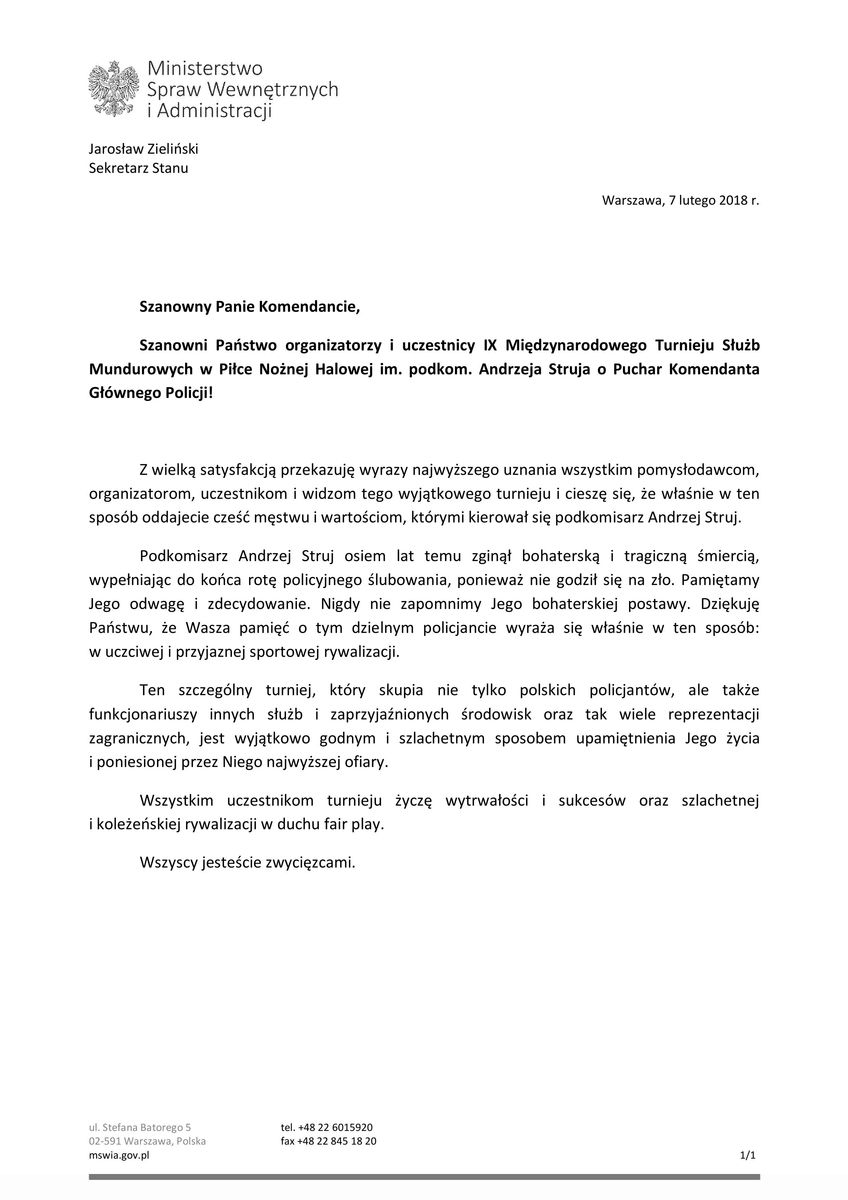 Ministerstwo
Spraw Wewnętrznych
i Administracji

Jarosław Zieliński
Sekretarz Stanu

Warszawa, 7 lutego 2018 r.

Szanowny Panie Komendancie,

Szanowni Państwo organizatorzy i uczestnicy IX Międzynarodowego Turnieju Służb Mundurowych w Piłce Nożnej Halowej im. podkom. Andrzeja Struja o Puchar Komendanta Głównego Policji!

Z wielką satysfakcją przekazuję wyrazy najwyższego uznania wszystkim pomysłodawcom, organizatorom, uczestnikom i widzom tego wyjątkowego turnieju i cieszę się, że właśnie w ten sposób oddajecie cześć męstwu i wartościom, którymi kierował się podkomisarz Andrzej Struj.

Podkomisarz Andrzej Struj osiem lat temu zginął bohaterską i tragiczną śmiercią, wypełniając do końca rotę policyjnego ślubowania, ponieważ nie godził się na zło. Pamiętamy Jego odwagę i zdecydowanie. Nigdy nie zapomnimy Jego bohaterskiej postawy. Dziękuję Państwu, że Wasza pamięć o tym dzielnym policjancie wyraża się właśnie w ten sposób: w uczciwej i przyjaznej sportowej rywalizacji.

Ten szczególny turniej, który skupia nie tylko polskich policjantów, ale także funkcjonariuszy innych służb i zaprzyjaźnionych środowisk oraz tak wiele reprezentacji zagranicznych, jest wyjątkowo godnym i szlachetnym sposobem upamiętnienia Jego życia i poniesionej przez Niego najwyższej ofiary.

Wszystkim uczestnikom turnieju życzę wytrwałości i sukcesów oraz szlachetnej i koleżeńskiej rywalizacji w duchu fair play.

Wszyscy jesteście zwycięzcami.

ul. Stefana Batorego 5
02-591 Warszawa, Polska
mswia.gov.pl

tel. +48 22 6015920
fax +48 22 845 18 20

1/1